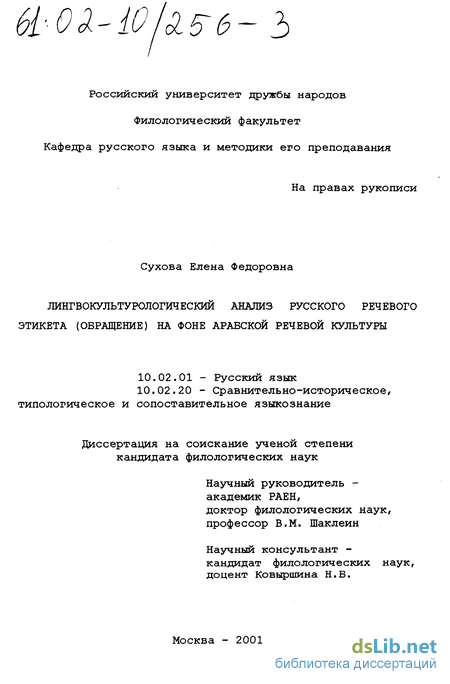 61:02-10/256-3

Российский университет дружбы народов

Филологический факультет

Кафедра русского языка и методики его преподавания

На правах рукописи

Сухова Елена Федоровна

ЛИНГВОКУЛЬТУРОЛОГИЧЕСКИЙ АНАЛИЗ РУССКОГО РЕЧЕВОГО ЭТИКЕТА (ОБРАЩЕНИЕ) НА ФОНЕ АРАБСКОЙ РЕЧЕВОЙ КУЛЬТУРЫ

10.02.01 - Русский язык
10.02.20 - Сравнительно-историческое, типологическое и сопоставительное языкознание

Диссертация на соискание ученой степени кандидата филологических наук

Научный руководитель - академик РАЕН, доктор филологических наук, профессор В.М. Шаклеин

Научный консультант - кандидат филологических наук, доцент Ковыршина Н.В.

Москва - 2001

dsLib.net
библиотека диссертаций